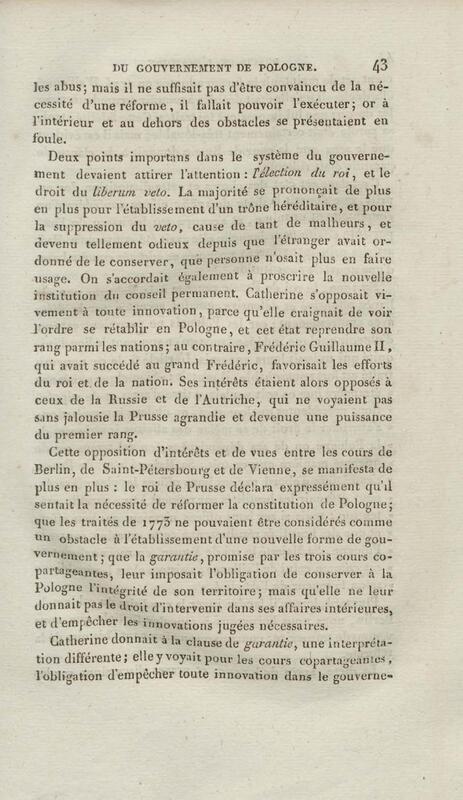 DU GOUVERNEMENT DE POLOGNE. 43

les abus; mais il ne suffisait pas d'être convaincu de la nécessité d'une réforme, il fallait pouvoir l'exécuter; or à l'intérieur et au dehors des obstacles se présentaient en foule.

Deux points importans dans le système du gouvernement devaient attirer l'attention : l'élection du roi, et le droit du liberum veto. La majorité se prononçait de plus en plus pour l'établissement d'un trône héréditaire, et pour la suppression du veto, cause de tant de malheurs, et devenu tellement odieux depuis que l'étranger avait ordonné de le conserver, que personne n'osait plus en faire usage. On s'accordait également à proscrire la nouvelle institution du conseil permanent. Catherine s'opposait vivement à toute innovation, parce qu'elle craignait de voir l'ordre se rétablir en Pologne, et cet état reprendre son rang parmi les nations; au contraire, Frédéric Guillaume II, qui avait succédé au grand Frédéric, favorisait les efforts du roi et de la nation. Ses intérêts étaient alors opposés à ceux de la Russie et de l'Autriche, qui ne voyaient pas sans jalousie la Prusse agrandie et devenue une puissance du premier rang.

Cette opposition d'intérêts et de vues entre les cours de Berlin, de Saint-Pétersbourg et de Vienne, se manifesta de plus en plus : le roi de Prusse déclara expressément qu'il sentait la nécessité de réformer la constitution de Pologne; que les traités de 1773 ne pouvaient être considérés comme un obstacle à l'établissement d'une nouvelle forme de gouvernement; que la garantie, promise par les trois cours copartageantes, leur imposait l'obligation de conserver à la Pologne l'intégrité de son territoire; mais qu'elle ne leur donnait pas le droit d'intervenir dans ses affaires intérieures, et d'empêcher les innovations jugées nécessaires.

Catherine donnait à la clause de garantie, une interprétation différente; elle y voyait pour les cours copartageantes, l'obligation d'empêcher toute innovation dans le gouverne-